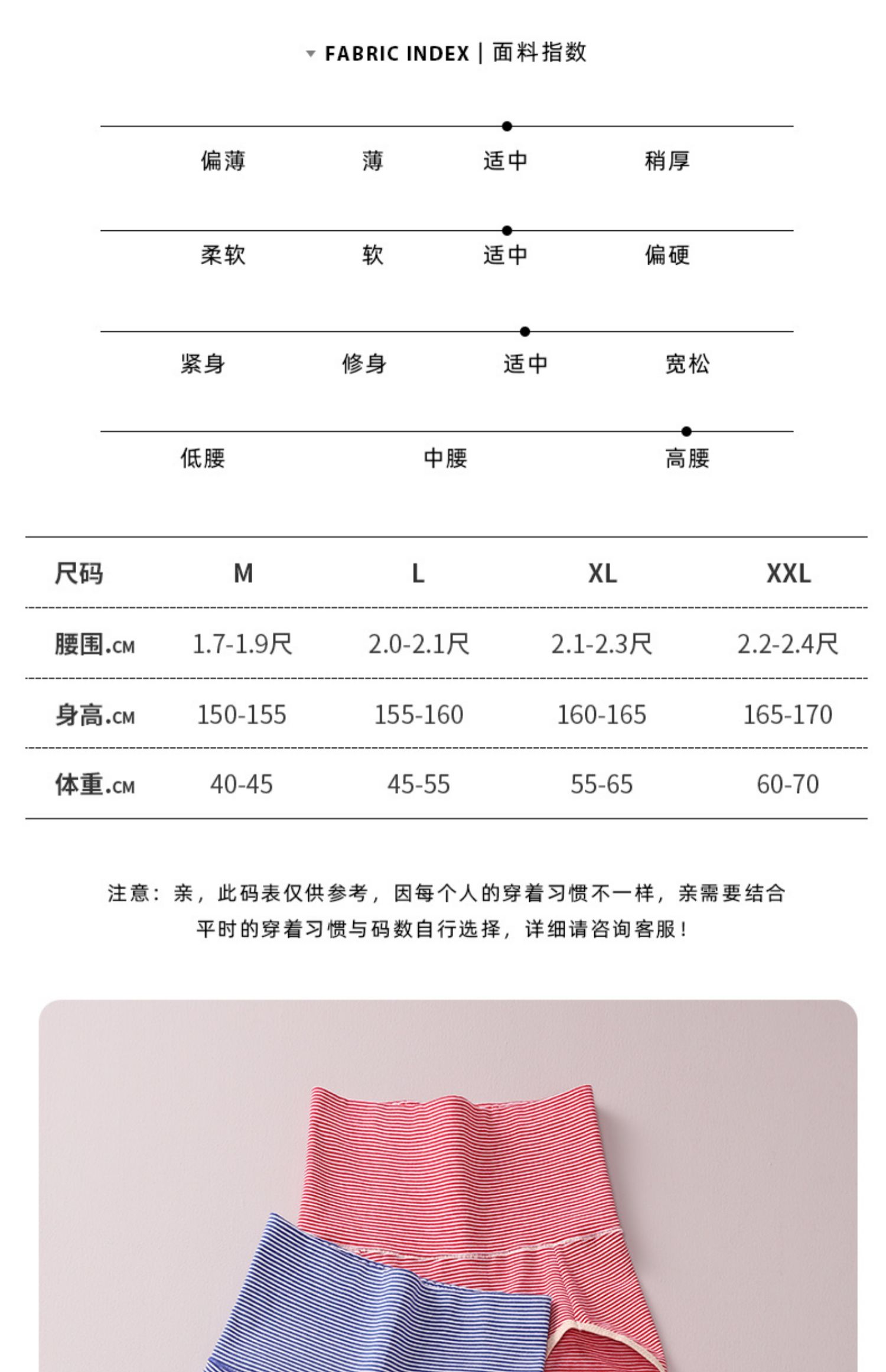 FABRIC INDEX | 面料指数

偏薄 薄 适中 稍厚

柔软 软 适中 偏硬

紧身 修身 适中 宽松

低腰 中腰 高腰

| 尺码 | M | L | XL | XXL |
|---|---|---|---|---|
| 腰围.CM | 1.7-1.9尺 | 2.0-2.1尺 | 2.1-2.3尺 | 2.2-2.4尺 |
| 身高.CM | 150-155 | 155-160 | 160-165 | 165-170 |
| 体重.CM | 40-45 | 45-55 | 55-65 | 60-70 |

注意：亲，此码表仅供参考，因每个人的穿着习惯不一样，亲需要结合平时的穿着习惯与码数自行选择，详细请咨询客服！